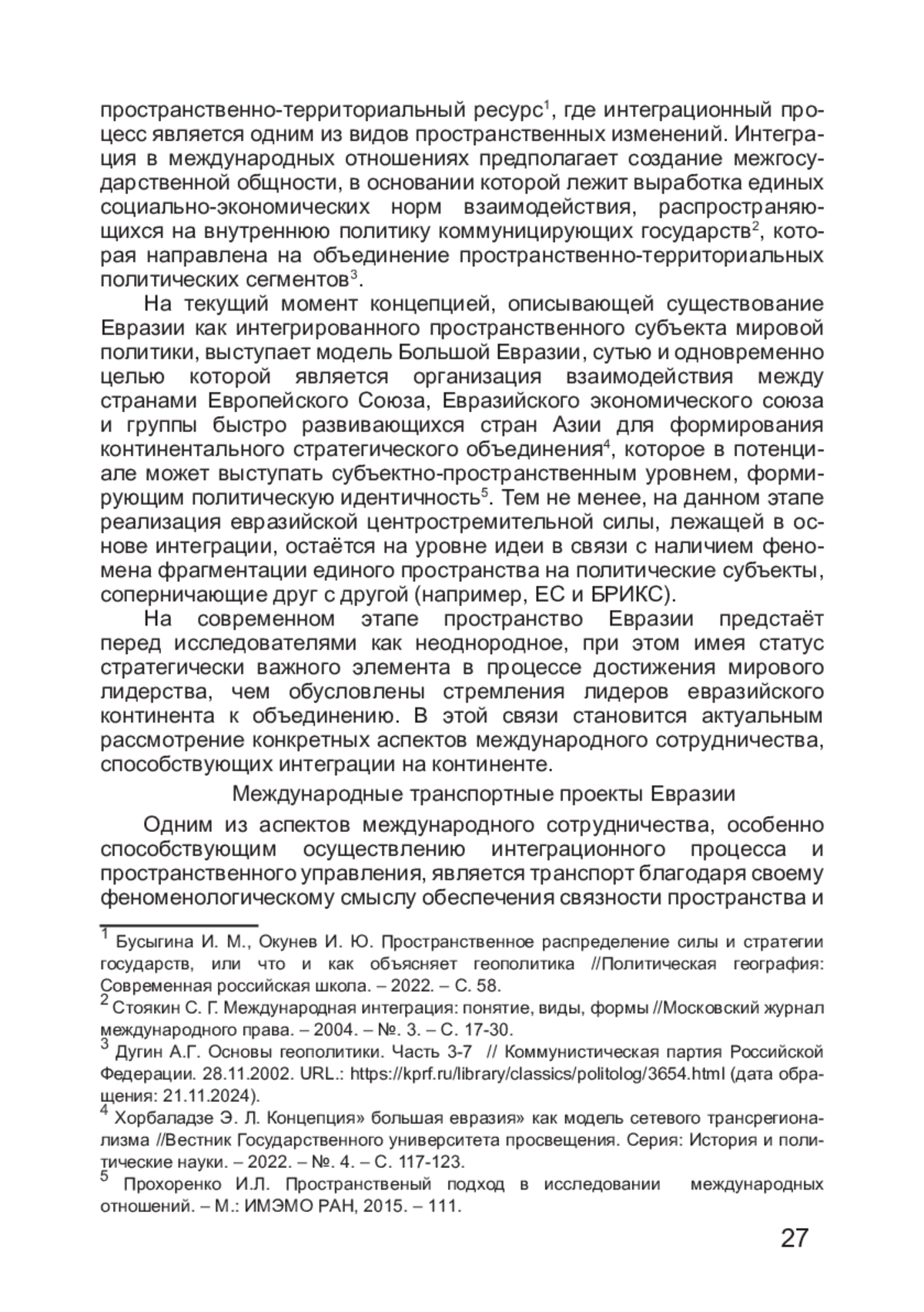 пространственно-территориальный ресурс$^1$, где интеграционный процесс является одним из видов пространственных изменений. Интеграция в международных отношениях предполагает создание межгосударственной общности, в основании которой лежит выработка единых социально-экономических норм взаимодействия, распространяющихся на внутреннюю политику коммуницирующих государств$^2$, которая направлена на объединение пространственно-территориальных политических сегментов$^3$.

На текущий момент концепцией, описывающей существование Евразии как интегрированного пространственного субъекта мировой политики, выступает модель Большой Евразии, сутью и одновременно целью которой является организация взаимодействия между странами Европейского Союза, Евразийского экономического союза и группы быстро развивающихся стран Азии для формирования континентального стратегического объединения$^4$, которое в потенциале может выступать субъектно-пространственным уровнем, формирующим политическую идентичность$^5$. Тем не менее, на данном этапе реализация евразийской центростремительной силы, лежащей в основе интеграции, остаётся на уровне идеи в связи с наличием феномена фрагментации единого пространства на политические субъекты, соперничающие друг с другой (например, ЕС и БРИКС).

На современном этапе пространство Евразии предстаёт перед исследователями как неоднородное, при этом имея статус стратегически важного элемента в процессе достижения мирового лидерства, чем обусловлены стремления лидеров евразийского континента к объединению. В этой связи становится актуальным рассмотрение конкретных аспектов международного сотрудничества, способствующих интеграции на континенте.

Международные транспортные проекты Евразии

Одним из аспектов международного сотрудничества, особенно способствующим осуществлению интеграционного процесса и пространственного управления, является транспорт благодаря своему феноменологическому смыслу обеспечения связности пространства и

$^1$ Бусыгина И. М., Окунев И. Ю. Пространственное распределение силы и стратегии государств, или что и как объясняет геополитика //Политическая география: Современная российская школа. – 2022. – С. 58.
$^2$ Стоякин С. Г. Международная интеграция: понятие, виды, формы //Московский журнал международного права. – 2004. – №. 3. – С. 17-30.
$^3$ Дугин А.Г. Основы геополитики. Часть 3-7 // Коммунистическая партия Российской Федерации. 28.11.2002. URL.: https://kprf.ru/library/classics/politolog/3654.html (дата обращения: 21.11.2024).
$^4$ Хорбаладзе Э. Л. Концепция» большая евразия» как модель сетевого трансрегионализма //Вестник Государственного университета просвещения. Серия: История и политические науки. – 2022. – №. 4. – С. 117-123.
$^5$ Прохоренко И.Л. Пространственый подход в исследовании международных отношений. – М.: ИМЭМО РАН, 2015. – 111.

27